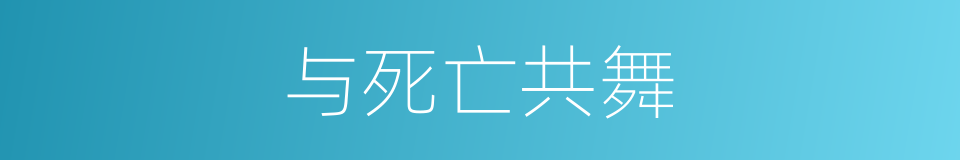 与死亡共舞